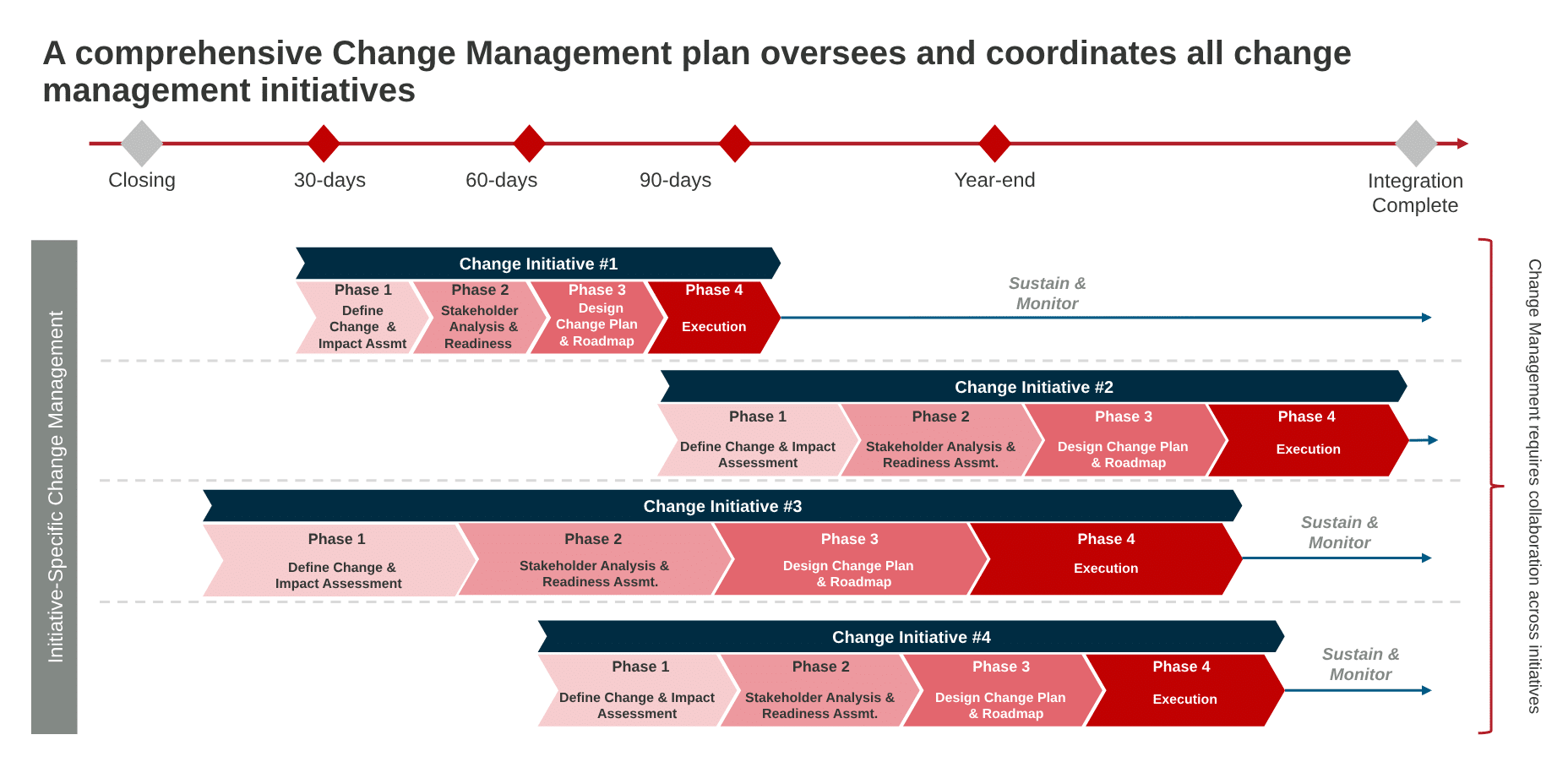 A comprehensive Change Management plan oversees and coordinates all change management initiatives

Closing
30-days
60-days
90-days
Year-end
Integration Complete

Initiative-Specific Change Management

Change Initiative #1
Phase 1
Define Change & Impact Assmt
Phase 2
Stakeholder Analysis & Readiness
Phase 3
Design Change Plan & Roadmap
Phase 4
Execution
Sustain & Monitor

Change Initiative #2
Phase 1
Define Change & Impact Assessment
Phase 2
Stakeholder Analysis & Readiness Assmt.
Phase 3
Design Change Plan & Roadmap
Phase 4
Execution

Change Initiative #3
Phase 1
Define Change & Impact Assessment
Phase 2
Stakeholder Analysis & Readiness Assmt.
Phase 3
Design Change Plan & Roadmap
Phase 4
Execution
Sustain & Monitor

Change Initiative #4
Phase 1
Define Change & Impact Assessment
Phase 2
Stakeholder Analysis & Readiness Assmt.
Phase 3
Design Change Plan & Roadmap
Phase 4
Execution
Sustain & Monitor

Change Management requires collaboration across initiatives